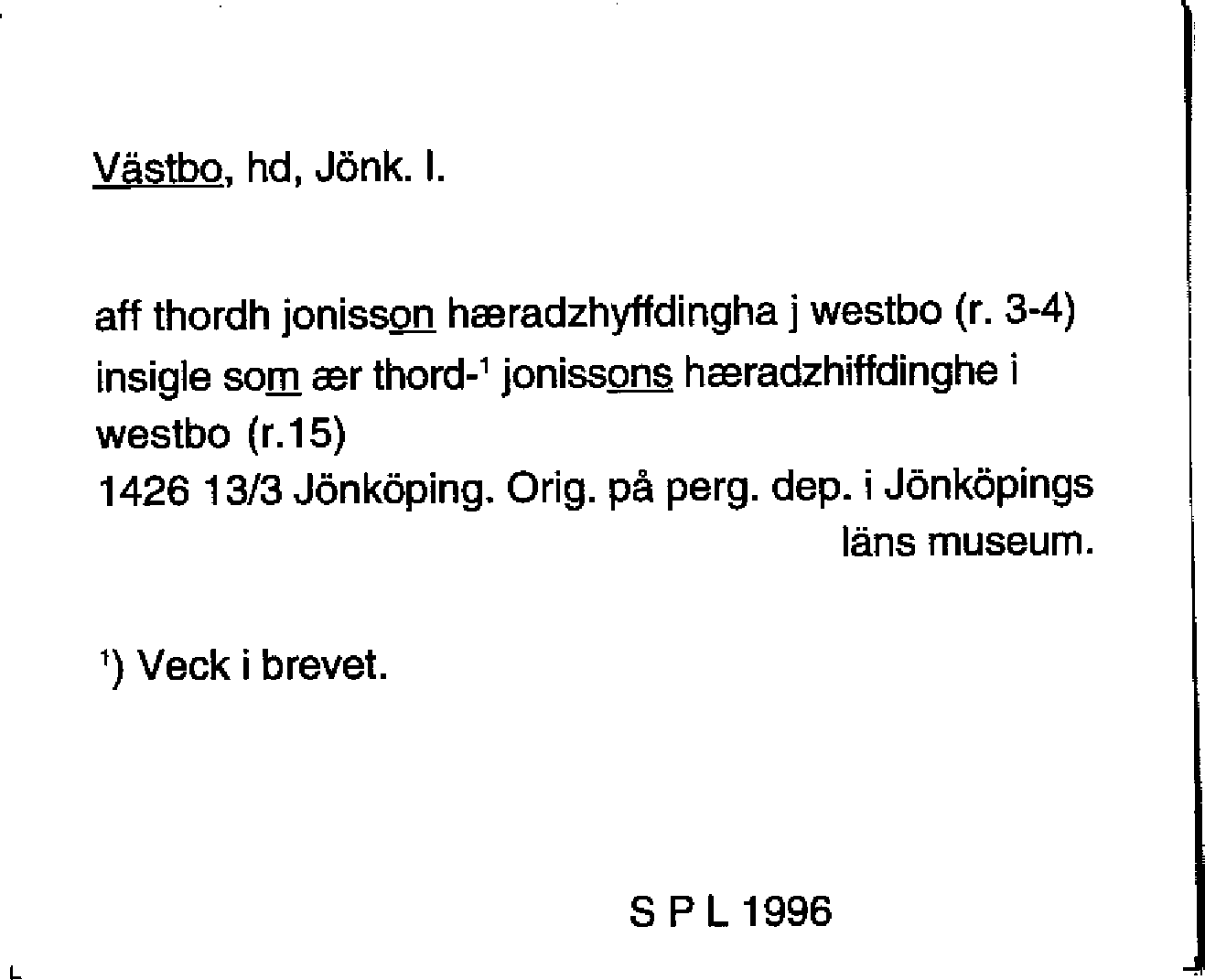 Västbo, hd, Jönk. l.

aff thordh jonisson hæradzhyffdingha j westbo (r. 3-4) insigle som ær thord-$^1$ jonissons hæradzhiffdinghe i westbo (r.15)
1426 13/3 Jönköping. Orig. på perg. dep. i Jönköpings läns museum.

$^1$) Veck i brevet.

S P L 1996